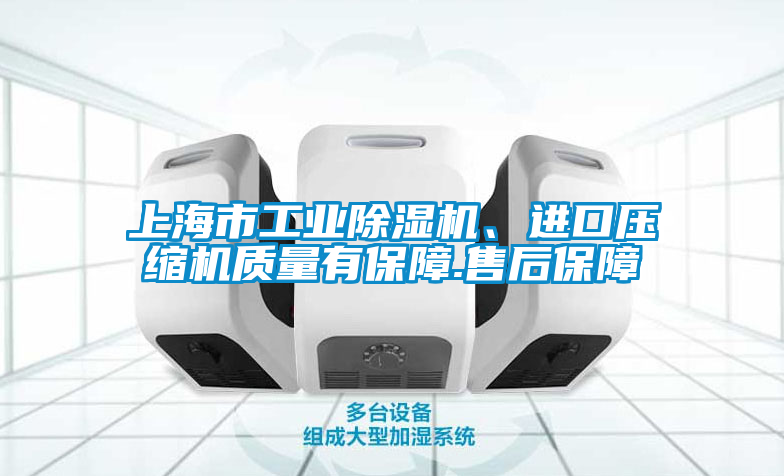 上海市工业除湿机、进口压缩机质量有保障.售后保障

多台设备
组成大型加湿系统